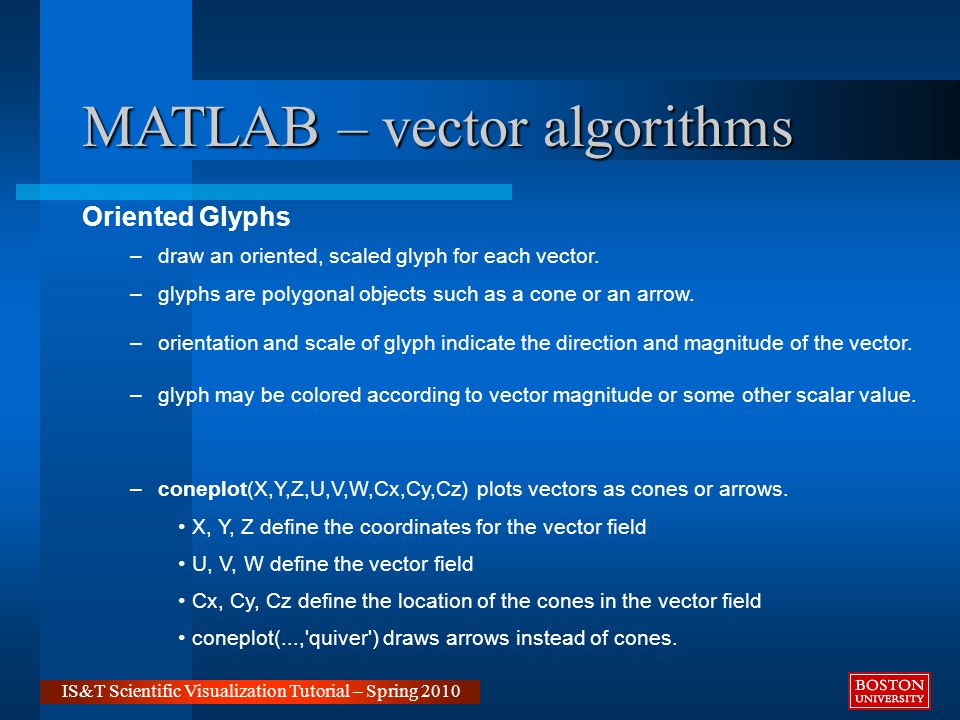 MATLAB – vector algorithms

Oriented Glyphs

– draw an oriented, scaled glyph for each vector.

– glyphs are polygonal objects such as a cone or an arrow.

– orientation and scale of glyph indicate the direction and magnitude of the vector.

– glyph may be colored according to vector magnitude or some other scalar value.

– coneplot(X,Y,Z,U,V,W,Cx,Cy,Cz) plots vectors as cones or arrows.

• X, Y, Z define the coordinates for the vector field

• U, V, W define the vector field

• Cx, Cy, Cz define the location of the cones in the vector field

• coneplot(...,'quiver') draws arrows instead of cones.

IS&T Scientific Visualization Tutorial – Spring 2010

BOSTON UNIVERSITY